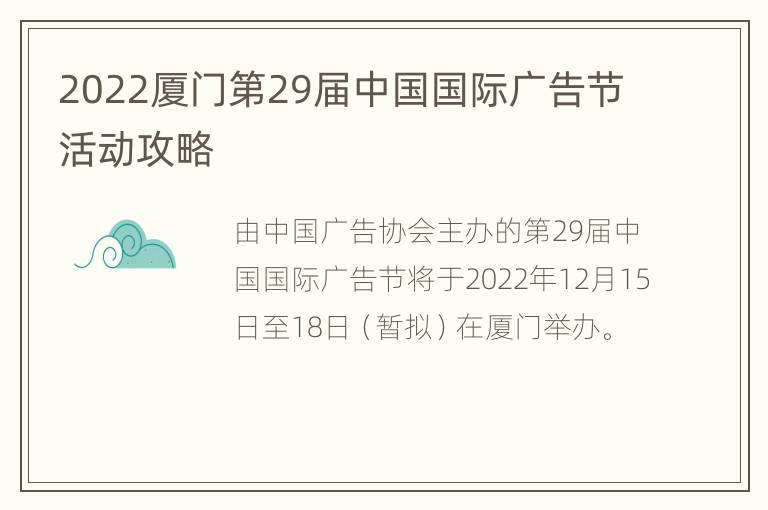 2022厦门第29届中国国际广告节活动攻略

由中国广告协会主办的第29届中国国际广告节将于2022年12月15日至18日（暂拟）在厦门举办。